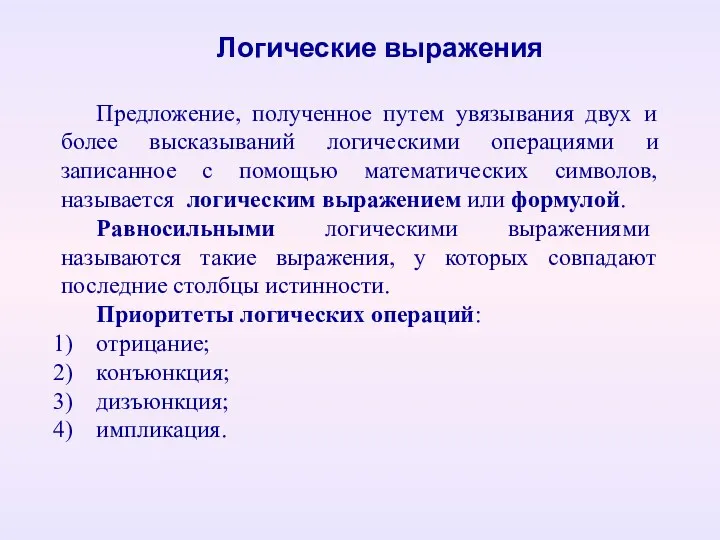 Логические выражения

Предложение, полученное путем увязывания двух и более высказываний логическими операциями и записанное с помощью математических символов, называется логическим выражением или формулой.

Равносильными логическими выражениями называются такие выражения, у которых совпадают последние столбцы истинности.

Приоритеты логических операций:
1) отрицание;
2) конъюнкция;
3) дизъюнкция;
4) импликация.